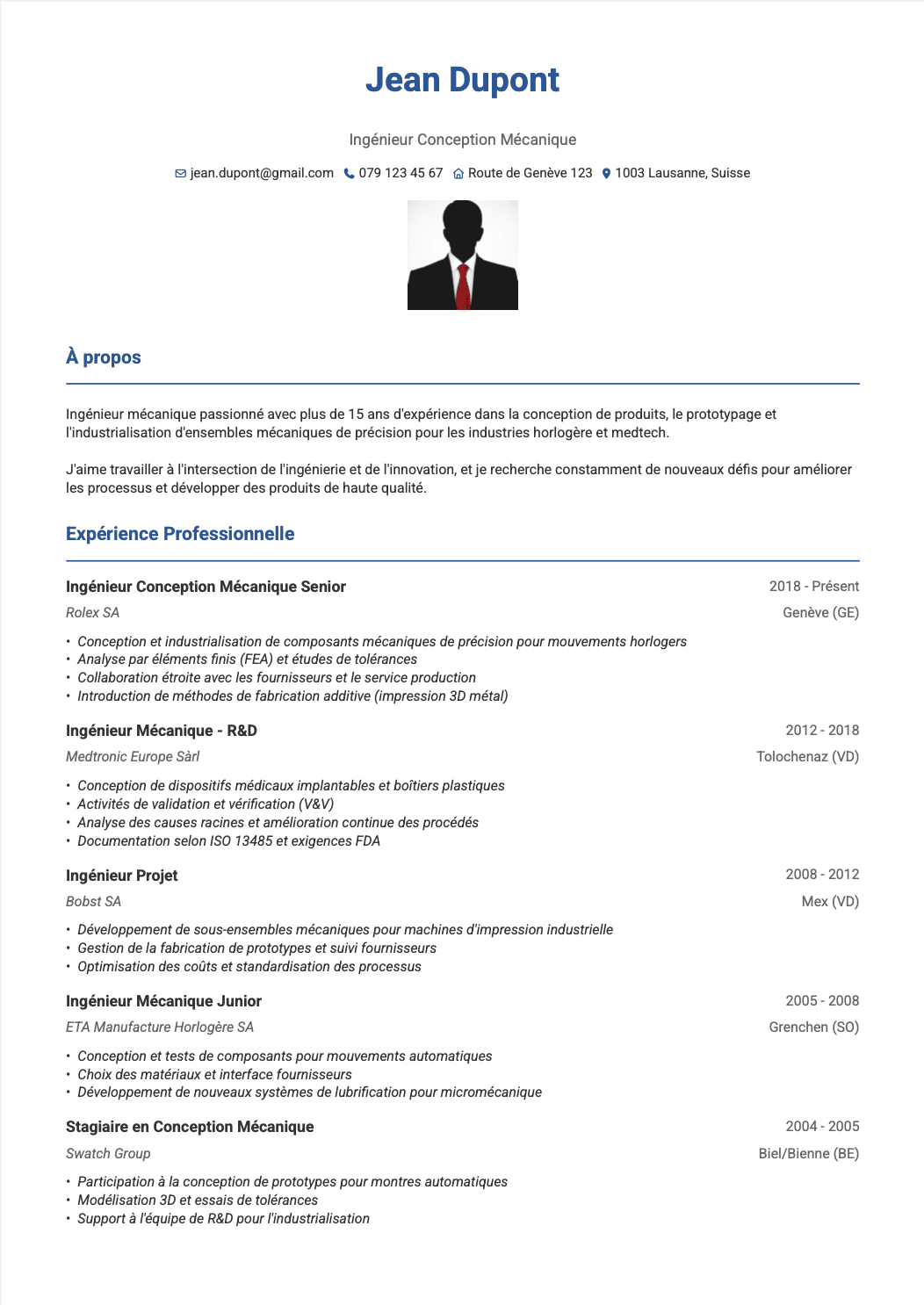 Jean Dupont

Ingénieur Conception Mécanique

jean.dupont@gmail.com 079 123 45 67 Route de Genève 123 1003 Lausanne, Suisse

À propos

Ingénieur mécanique passionné avec plus de 15 ans d'expérience dans la conception de produits, le prototypage et l'industrialisation d'ensembles mécaniques de précision pour les industries horlogère et medtech.

J'aime travailler à l'intersection de l'ingénierie et de l'innovation, et je recherche constamment de nouveaux défis pour améliorer les processus et développer des produits de haute qualité.

Expérience Professionnelle

Ingénieur Conception Mécanique Senior
2018 - Présent
Rolex SA
Genève (GE)

• Conception et industrialisation de composants mécaniques de précision pour mouvements horlogers
• Analyse par éléments finis (FEA) et études de tolérances
• Collaboration étroite avec les fournisseurs et le service production
• Introduction de méthodes de fabrication additive (impression 3D métal)

Ingénieur Mécanique - R&D
2012 - 2018
Medtronic Europe Sàrl
Tolochenaz (VD)

• Conception de dispositifs médicaux implantables et boîtiers plastiques
• Activités de validation et vérification (V&V)
• Analyse des causes racines et amélioration continue des procédés
• Documentation selon ISO 13485 et exigences FDA

Ingénieur Projet
2008 - 2012
Bobst SA
Mex (VD)

• Développement de sous-ensembles mécaniques pour machines d'impression industrielle
• Gestion de la fabrication de prototypes et suivi fournisseurs
• Optimisation des coûts et standardisation des processus

Ingénieur Mécanique Junior
2005 - 2008
ETA Manufacture Horlogère SA
Grenchen (SO)

• Conception et tests de composants pour mouvements automatiques
• Choix des matériaux et interface fournisseurs
• Développement de nouveaux systèmes de lubrification pour micromécanique

Stagiaire en Conception Mécanique
2004 - 2005
Swatch Group
Biel/Bienne (BE)

• Participation à la conception de prototypes pour montres automatiques
• Modélisation 3D et essais de tolérances
• Support à l'équipe de R&D pour l'industrialisation